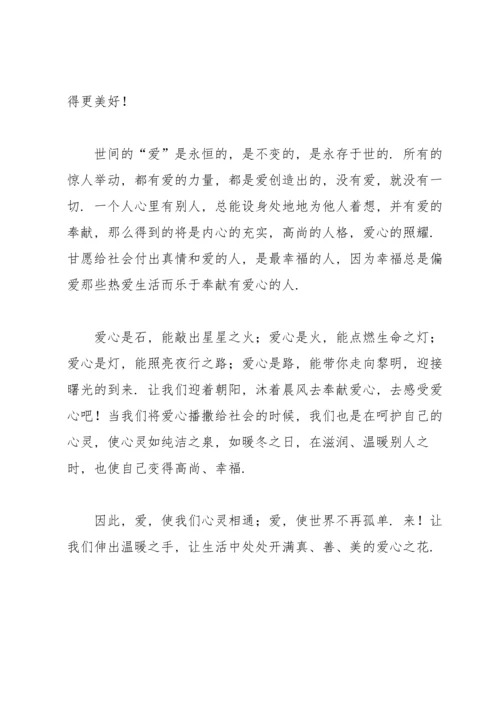 得更美好！

世间的“爱”是永恒的，是不变的，是永存于世的．所有的惊人举动，都有爱的力量，都是爱创造出的，没有爱，就没有一切．一个人心里有别人，总能设身处地地为他人着想，并有爱的奉献，那么得到的将是内心的充实，高尚的人格，爱心的照耀．甘愿给社会付出真情和爱的人，是最幸福的人，因为幸福总是偏爱那些热爱生活而乐于奉献有爱心的人．

爱心是石，能敲出星星之火；爱心是火，能点燃生命之灯；爱心是灯，能照亮夜行之路；爱心是路，能带你走向黎明，迎接曙光的到来．让我们迎着朝阳，沐着晨风去奉献爱心，去感受爱心吧！当我们将爱心播撒给社会的时候，我们也是在呵护自己的心灵，使心灵如纯洁之泉，如暖冬之日，在滋润、温暖别人之时，也使自己变得高尚、幸福．

因此，爱，使我们心灵相通；爱，使世界不再孤单．来！让我们伸出温暖之手，让生活中处处开满真、善、美的爱心之花．